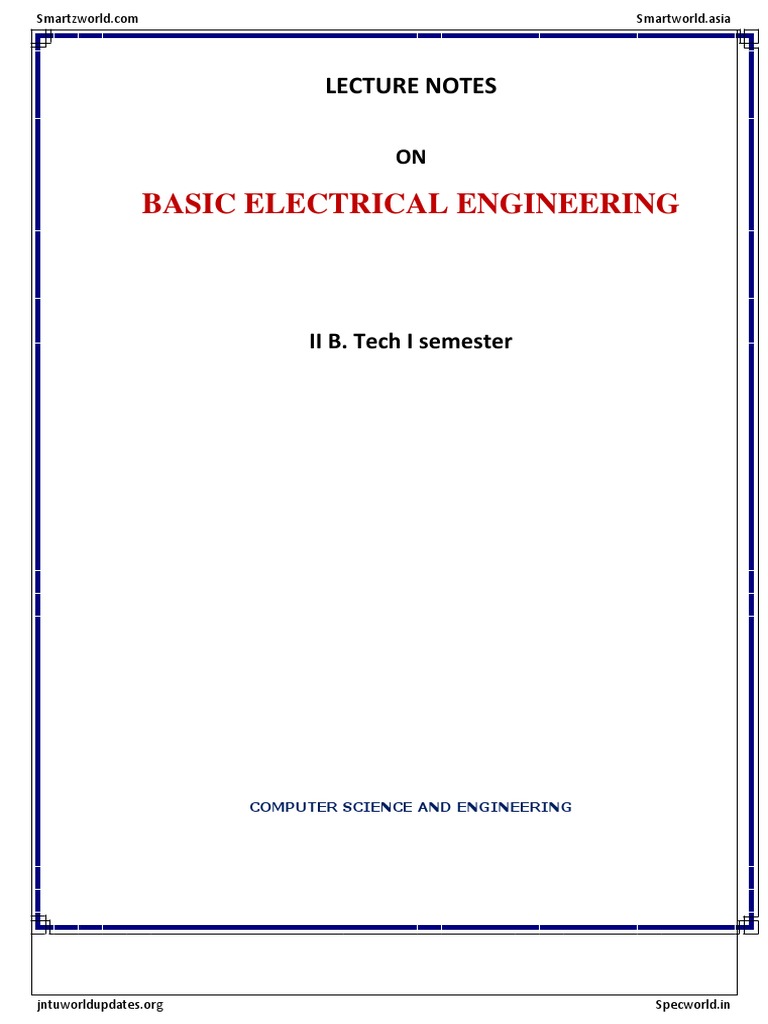 Smartzworld.com

Smartworld.asia

LECTURE NOTES

ON

BASIC ELECTRICAL ENGINEERING

II B. Tech I semester

COMPUTER SCIENCE AND ENGINEERING

jntuworldupdates.org

Specworld.in